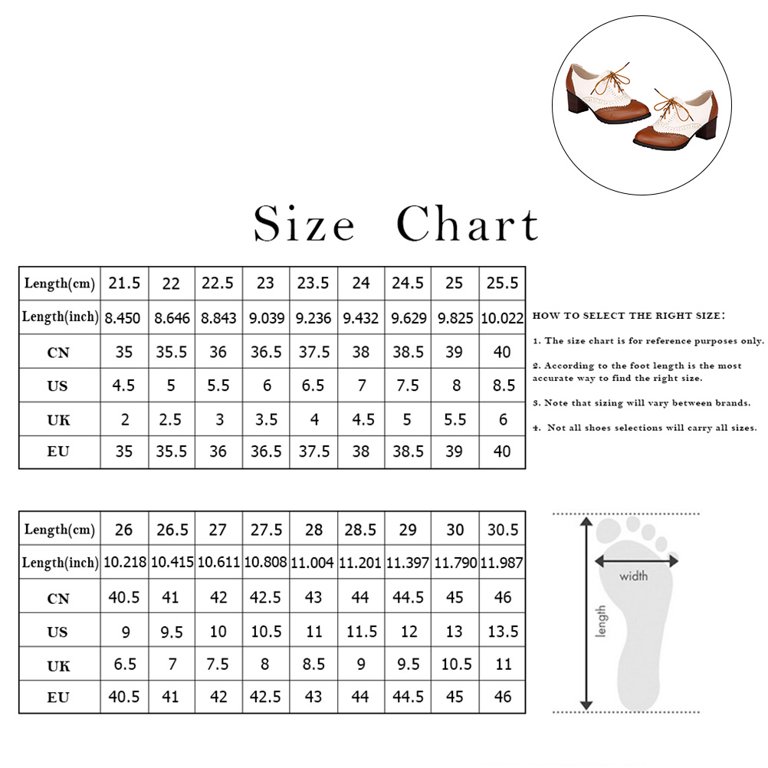 Size Chart

| Length(cm) | 21.5 | 22 | 22.5 | 23 | 23.5 | 24 | 24.5 | 25 | 25.5 |
|---|---|---|---|---|---|---|---|---|---|
| Length(inch) | 8.450 | 8.646 | 8.843 | 9.039 | 9.236 | 9.432 | 9.629 | 9.825 | 10.022 |
| CN | 35 | 35.5 | 36 | 36.5 | 37.5 | 38 | 38.5 | 39 | 40 |
| US | 4.5 | 5 | 5.5 | 6 | 6.5 | 7 | 7.5 | 8 | 8.5 |
| UK | 2 | 2.5 | 3 | 3.5 | 4 | 4.5 | 5 | 5.5 | 6 |
| EU | 35 | 35.5 | 36 | 36.5 | 37.5 | 38 | 38.5 | 39 | 40 |

HOW TO SELECT THE RIGHT SIZE:

1. The size chart is for reference purposes only.

2. According to the foot length is the most accurate way to find the right size.

3. Note that sizing will vary between brands.

4. Not all shoes selections will carry all sizes.

| Length(cm) | 26 | 26.5 | 27 | 27.5 | 28 | 28.5 | 29 | 30 | 30.5 |
|---|---|---|---|---|---|---|---|---|---|
| Length(inch) | 10.218 | 10.415 | 10.611 | 10.808 | 11.004 | 11.201 | 11.397 | 11.790 | 11.987 |
| CN | 40.5 | 41 | 42 | 42.5 | 43 | 44 | 44.5 | 45 | 46 |
| US | 9 | 9.5 | 10 | 10.5 | 11 | 11.5 | 12 | 13 | 13.5 |
| UK | 6.5 | 7 | 7.5 | 8 | 8.5 | 9 | 9.5 | 10.5 | 11 |
| EU | 40.5 | 41 | 42 | 42.5 | 43 | 44 | 44.5 | 45 | 46 |

width
length